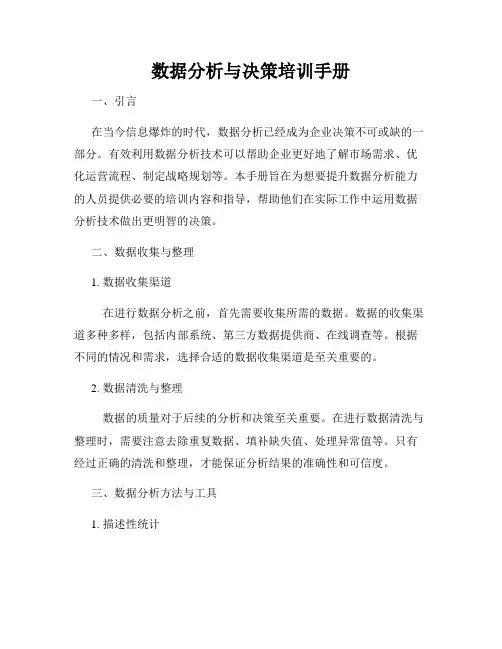 数据分析与决策培训手册

一、引言

在当今信息爆炸的时代，数据分析已经成为企业决策不可或缺的一部分。有效利用数据分析技术可以帮助企业更好地了解市场需求、优化运营流程、制定战略规划等。本手册旨在为想要提升数据分析能力的人员提供必要的培训内容和指导，帮助他们在实际工作中运用数据分析技术做出更明智的决策。

二、数据收集与整理

1. 数据收集渠道

在进行数据分析之前，首先需要收集所需的数据。数据的收集渠道多种多样，包括内部系统、第三方数据提供商、在线调查等。根据不同的情况和需求，选择合适的数据收集渠道是至关重要的。

2. 数据清洗与整理

数据的质量对于后续的分析和决策至关重要。在进行数据清洗与整理时，需要注意去除重复数据、填补缺失值、处理异常值等。只有经过正确的清洗和整理，才能保证分析结果的准确性和可信度。

三、数据分析方法与工具

1. 描述性统计